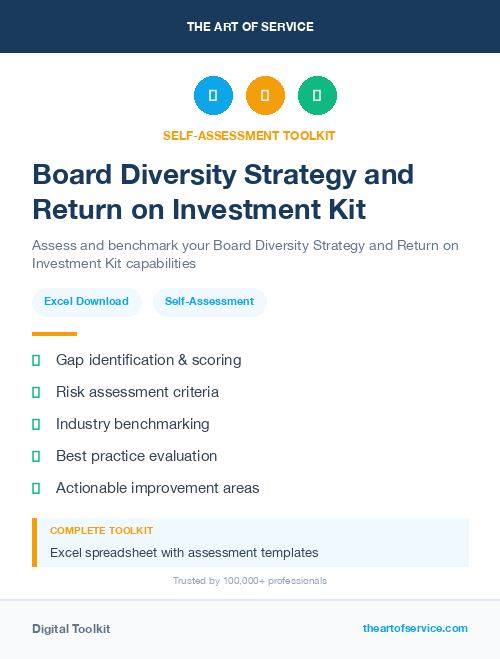 THE ART OF SERVICE

SELF-ASSESSMENT TOOLKIT

Board Diversity Strategy and Return on Investment Kit

Assess and benchmark your Board Diversity Strategy and Return on Investment Kit capabilities

Excel Download

Self-Assessment

Gap identification & scoring

Risk assessment criteria

Industry benchmarking

Best practice evaluation

Actionable improvement areas

COMPLETE TOOLKIT

Excel spreadsheet with assessment templates

Trusted by 100,000+ professionals

Digital Toolkit

theartofservice.com